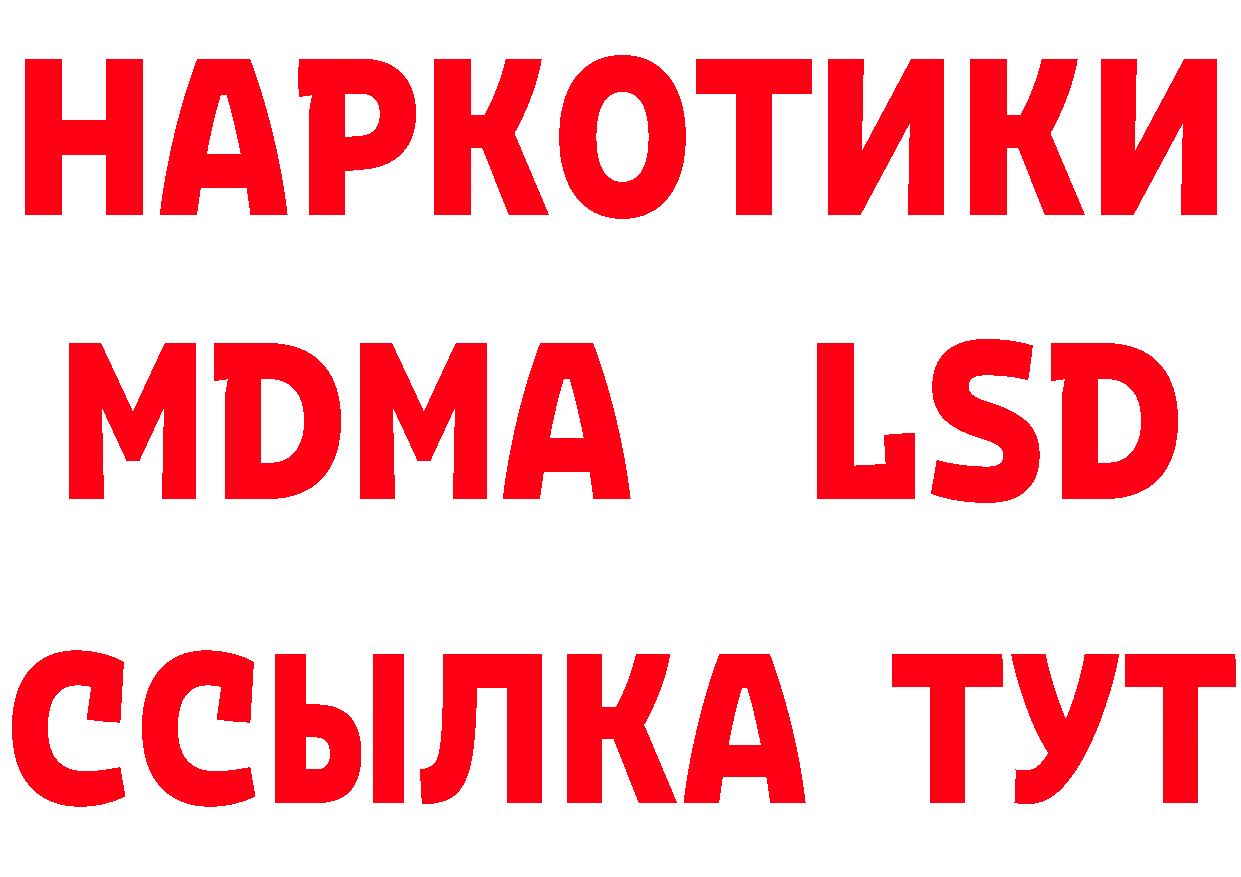 НАРКОТИКИ
MDMA LSD
ССЫЛКА ТУТ